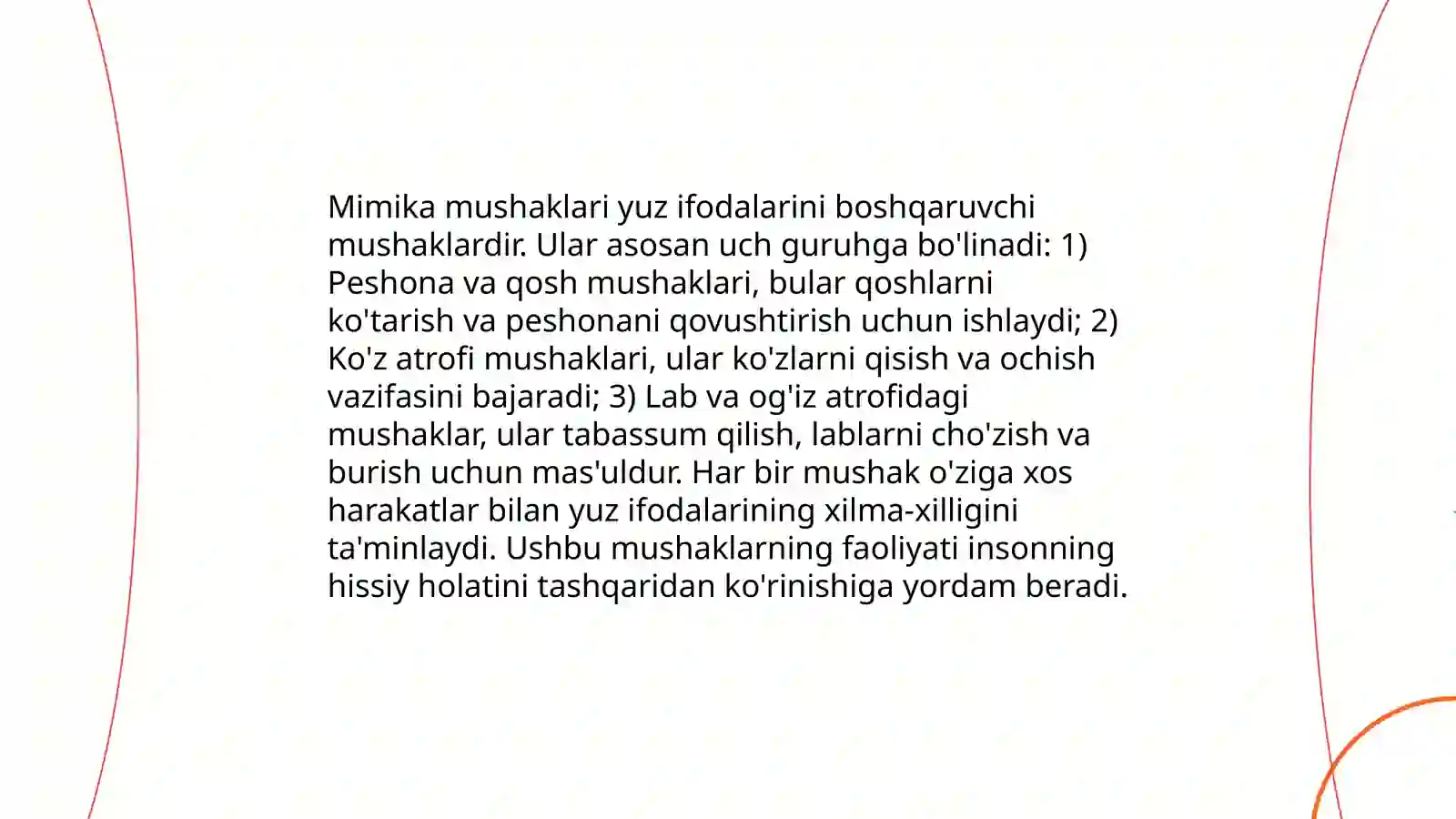 Mimika mushaklari yuz ifodalarini boshqaruvchi mushaklardir. Ular asosan uch guruhga bo'linadi: 1) Peshona va qosh mushaklari, bular qoshlarni ko'tarish va peshonani qovushtirish uchun ishlaydi; 2) Ko'z atrofi mushaklari, ular ko'zlarni qisish va ochish vazifasini bajaradi; 3) Lab va og'iz atrofidagi mushaklar, ular tabassum qilish, lablarni cho'zish va burish uchun mas'uldur. Har bir mushak o'ziga xos harakatlar bilan yuz ifodalarining xilma-xilligini ta'minlaydi. Ushbu mushaklarning faoliyati insonning hissiy holatini tashqaridan ko'rinishiga yordam beradi.